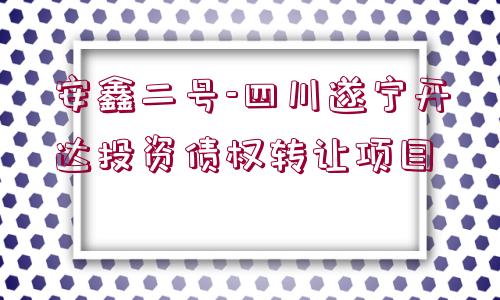 安鑫二号-四川遂宁开达投资债权转让项目